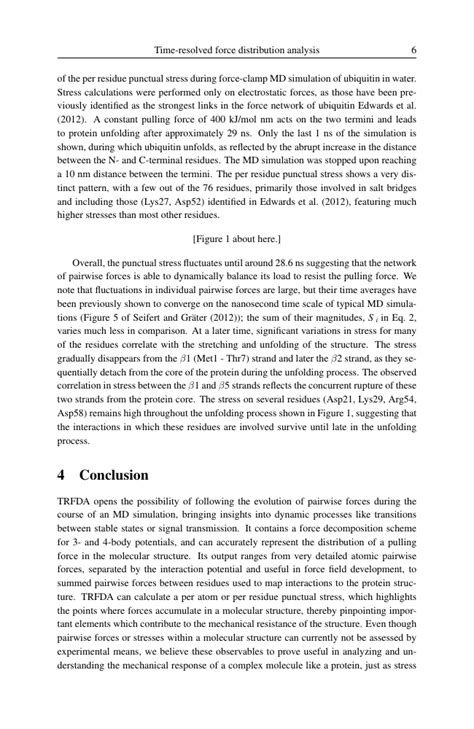 Time-resolved force distribution analysis 6

of the per residue punctual stress during force-clamp MD simulation of ubiquitin in water. Stress calculations were performed only on electrostatic forces, as those have been previously identified as the strongest links in the force network of ubiquitin Edwards et al. (2012). A constant pulling force of 400 kJ/mol nm acts on the two termini and leads to protein unfolding after approximately 29 ns. Only the last 1 ns of the simulation is shown, during which ubiquitin unfolds, as reflected by the abrupt increase in the distance between the N- and C-terminal residues. The MD simulation was stopped upon reaching a 10 nm distance between the termini. The per residue punctual stress shows a very distinct pattern, with a few out of the 76 residues, primarily those involved in salt bridges and including those (Lys27, Asp52) identified in Edwards et al. (2012), featuring much higher stresses than most other residues.

[Figure 1 about here.]

Overall, the punctual stress fluctuates until around 28.6 ns suggesting that the network of pairwise forces is able to dynamically balance its load to resist the pulling force. We note that fluctuations in individual pairwise forces are large, but their time averages have been previously shown to converge on the nanosecond time scale of typical MD simulations (Figure 5 of Seifert and Gräter (2012)); the sum of their magnitudes, $S_i$ in Eq. 2, varies much less in comparison. At a later time, significant variations in stress for many of the residues correlate with the stretching and unfolding of the structure. The stress gradually disappears from the $\beta 1$ (Met1 - Thr7) strand and later the $\beta 2$ strand, as they sequentially detach from the core of the protein during the unfolding process. The observed correlation in stress between the $\beta 1$ and $\beta 5$ strands reflects the concurrent rupture of these two strands from the protein core. The stress on several residues (Asp21, Lys29, Arg54, Asp58) remains high throughout the unfolding process shown in Figure 1, suggesting that the interactions in which these residues are involved survive until late in the unfolding process.

4 Conclusion

TRFDA opens the possibility of following the evolution of pairwise forces during the course of an MD simulation, bringing insights into dynamic processes like transitions between stable states or signal transmission. It contains a force decomposition scheme for 3- and 4-body potentials, and can accurately represent the distribution of a pulling force in the molecular structure. Its output ranges from very detailed atomic pairwise forces, separated by the interaction potential and useful in force field development, to summed pairwise forces between residues used to map interactions to the protein structure. TRFDA can calculate a per atom or per residue punctual stress, which highlights the points where forces accumulate in a molecular structure, thereby pinpointing important elements which contribute to the mechanical resistance of the structure. Even though pairwise forces or stresses within a molecular structure can currently not be assessed by experimental means, we believe these observables to prove useful in analyzing and understanding the mechanical response of a complex molecule like a protein, just as stress